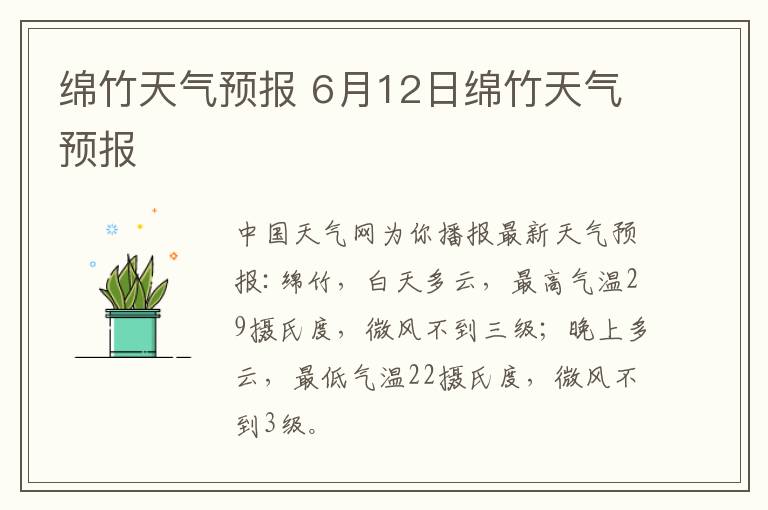 绵竹天气预报 6月12日绵竹天气预报

中国天气网为你播报最新天气预报：绵竹，白天多云，最高气温29摄氏度，微风不到三级；晚上多云，最低气温22摄氏度，微风不到3级。